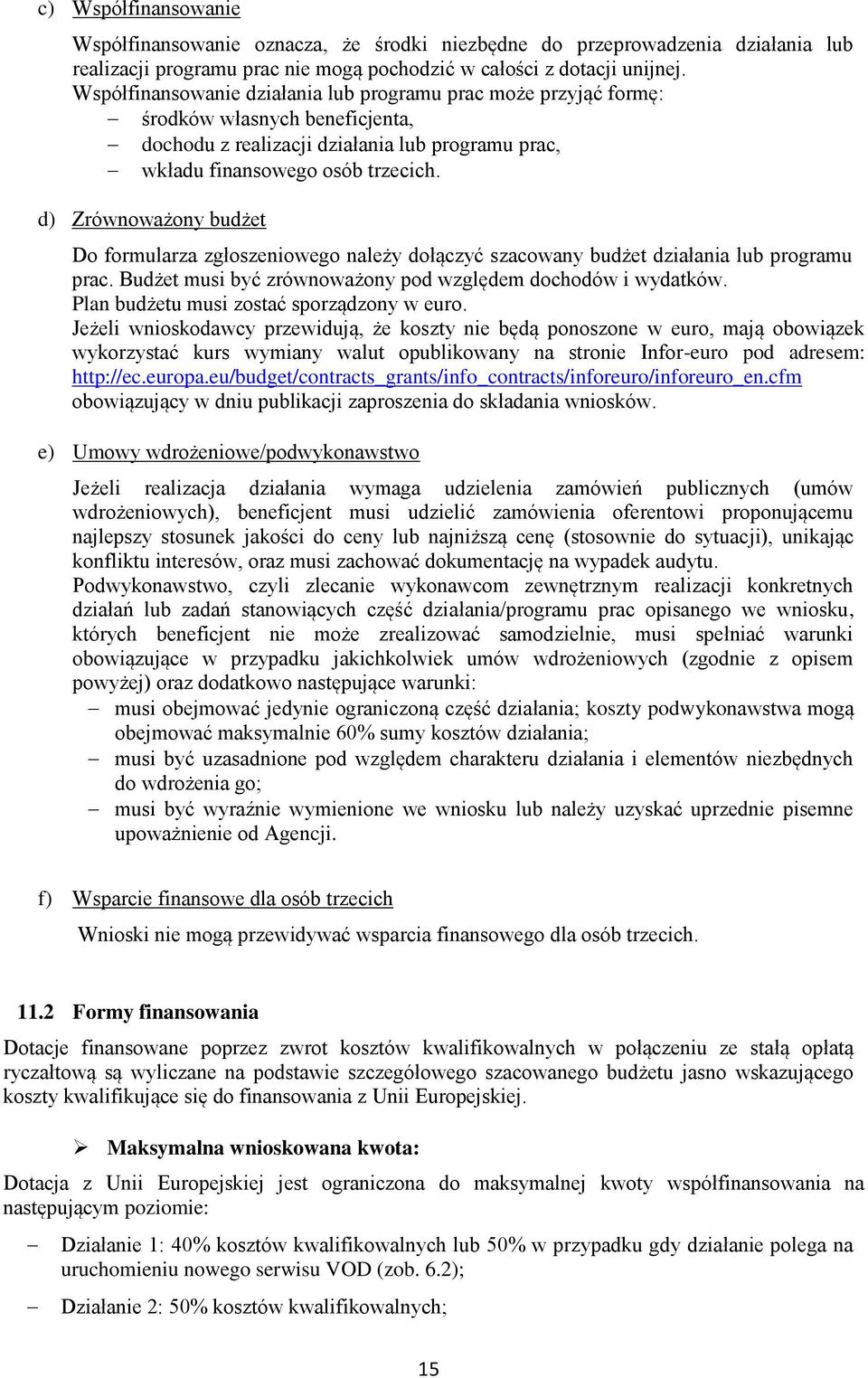 c) Współfinansowanie

Współfinansowanie oznacza, że środki niezbędne do przeprowadzenia działania lub realizacji programu prac nie mogą pochodzić w całości z dotacji unijnej.
Współfinansowanie działania lub programu prac może przyjąć formę:
– środków własnych beneficjenta,
– dochodu z realizacji działania lub programu prac,
– wkładu finansowego osób trzecich.

d) Zrównoważony budżet

Do formularza zgłoszeniowego należy dołączyć szacowany budżet działania lub programu prac. Budżet musi być zrównoważony pod względem dochodów i wydatków.
Plan budżetu musi zostać sporządzony w euro.
Jeżeli wnioskodawcy przewidują, że koszty nie będą ponoszone w euro, mają obowiązek wykorzystać kurs wymiany walut opublikowany na stronie Infor-euro pod adresem: http://ec.europa.eu/budget/contracts_grants/info_contracts/inforeuro/inforeuro_en.cfm obowiązujący w dniu publikacji zaproszenia do składania wniosków.

e) Umowy wdrożeniowe/podwykonawstwo

Jeżeli realizacja działania wymaga udzielenia zamówień publicznych (umów wdrożeniowych), beneficjent musi udzielić zamówienia oferentowi proponującemu najlepszy stosunek jakości do ceny lub najniższą cenę (stosownie do sytuacji), unikając konfliktu interesów, oraz musi zachować dokumentację na wypadek audytu.
Podwykonawstwo, czyli zlecanie wykonawcom zewnętrznym realizacji konkretnych działań lub zadań stanowiących część działania/programu prac opisanego we wniosku, których beneficjent nie może zrealizować samodzielnie, musi spełniać warunki obowiązujące w przypadku jakichkolwiek umów wdrożeniowych (zgodnie z opisem powyżej) oraz dodatkowo następujące warunki:
– musi obejmować jedynie ograniczoną część działania; koszty podwykonawstwa mogą obejmować maksymalnie 60% sumy kosztów działania;
– musi być uzasadnione pod względem charakteru działania i elementów niezbędnych do wdrożenia go;
– musi być wyraźnie wymienione we wniosku lub należy uzyskać uprzednie pisemne upoważnienie od Agencji.

f) Wsparcie finansowe dla osób trzecich

Wnioski nie mogą przewidywać wsparcia finansowego dla osób trzecich.

11.2 Formy finansowania

Dotacje finansowane poprzez zwrot kosztów kwalifikowalnych w połączeniu ze stałą opłatą ryczałtową są wyliczane na podstawie szczegółowego szacowanego budżetu jasno wskazującego koszty kwalifikujące się do finansowania z Unii Europejskiej.

➢ Maksymalna wnioskowana kwota:

Dotacja z Unii Europejskiej jest ograniczona do maksymalnej kwoty współfinansowania na następującym poziomie:

– Działanie 1: 40% kosztów kwalifikowalnych lub 50% w przypadku gdy działanie polega na uruchomieniu nowego serwisu VOD (zob. 6.2);

– Działanie 2: 50% kosztów kwalifikowalnych;

15